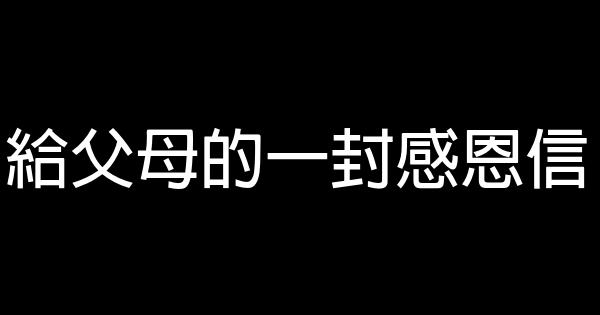 給父母的一封感恩信